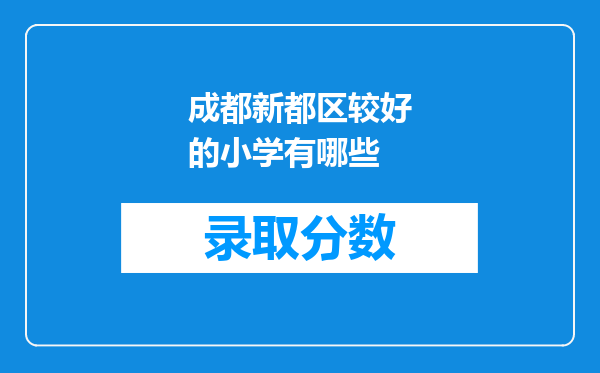 成都新都区较好的小学有哪些

录取分数